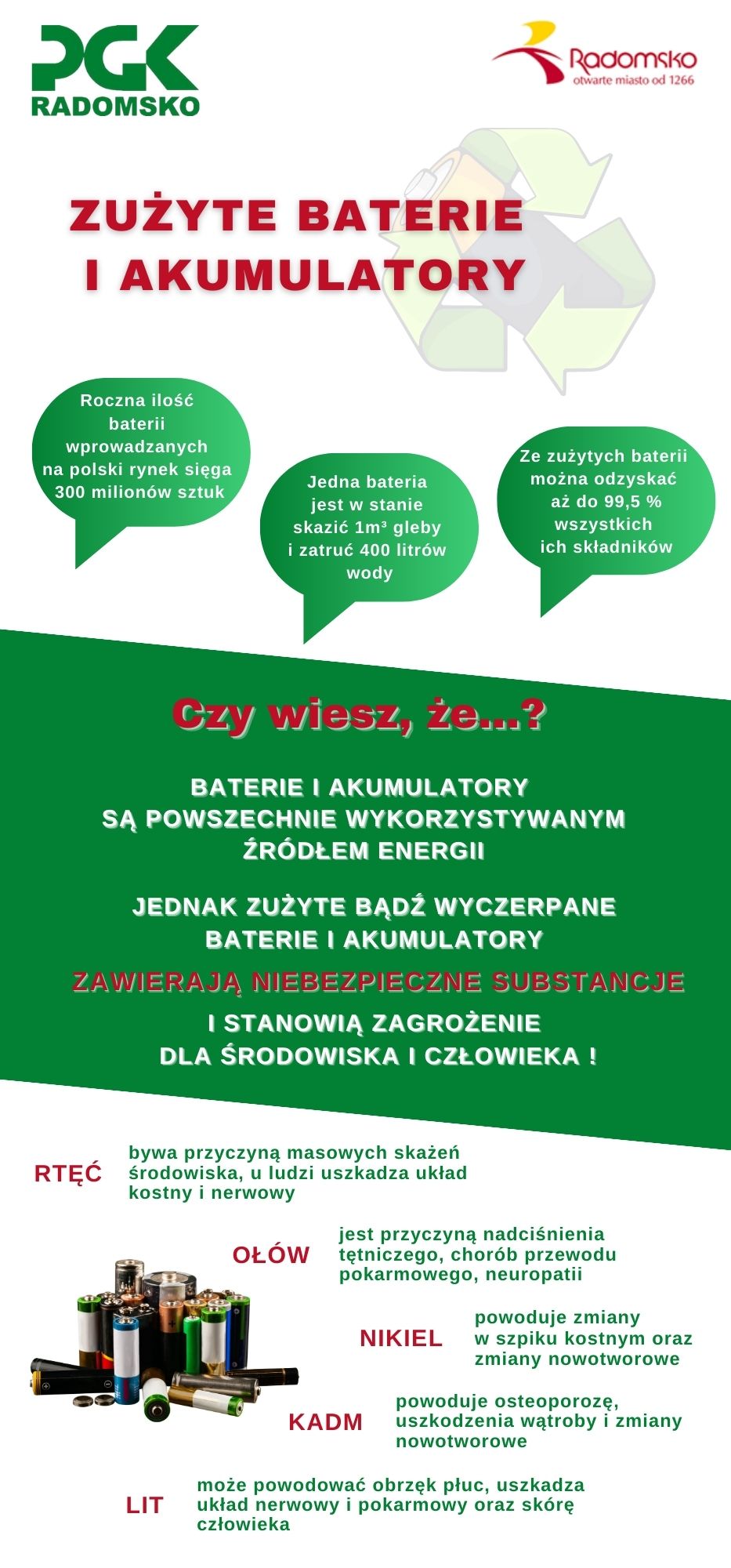 PGK RADOMSKO

Radomsko
otwarte miasto od 1266

ZUŻYTE BATERIE I AKUMULATORY

Roczna ilość baterii wprowadzanych na polski rynek sięga 300 milionów sztuk

Jedna bateria jest w stanie skazić 1m³ gleby i zatruć 400 litrów wody

Ze zużytych baterii można odzyskać aż do 99,5 % wszystkich ich składników

Czy wiesz, że...?

BATERIE I AKUMULATORY SĄ POWSZECHNIE WYKORZYSTYWANYM ŹRÓDŁEM ENERGII

JEDNAK ZUŻYTE BĄDŹ WYCZERPANE BATERIE I AKUMULATORY

ZAWIERAJĄ NIEBEZPIECZNE SUBSTANCJE

I STANOWIĄ ZAGROŻENIE DLA ŚRODOWISKA I CZŁOWIEKA !

RTĘĆ bywa przyczyną masowych skażeń środowiska, u ludzi uszkadza układ kostny i nerwowy

OŁÓW jest przyczyną nadciśnienia tętniczego, chorób przewodu pokarmowego, neuropatii

NIKIEL powoduje zmiany w szpiku kostnym oraz zmiany nowotworowe

KADM powoduje osteoporozę, uszkodzenia wątroby i zmiany nowotworowe

LIT może powodować obrzęk płuc, uszkadza układ nerwowy i pokarmowy oraz skórę człowieka